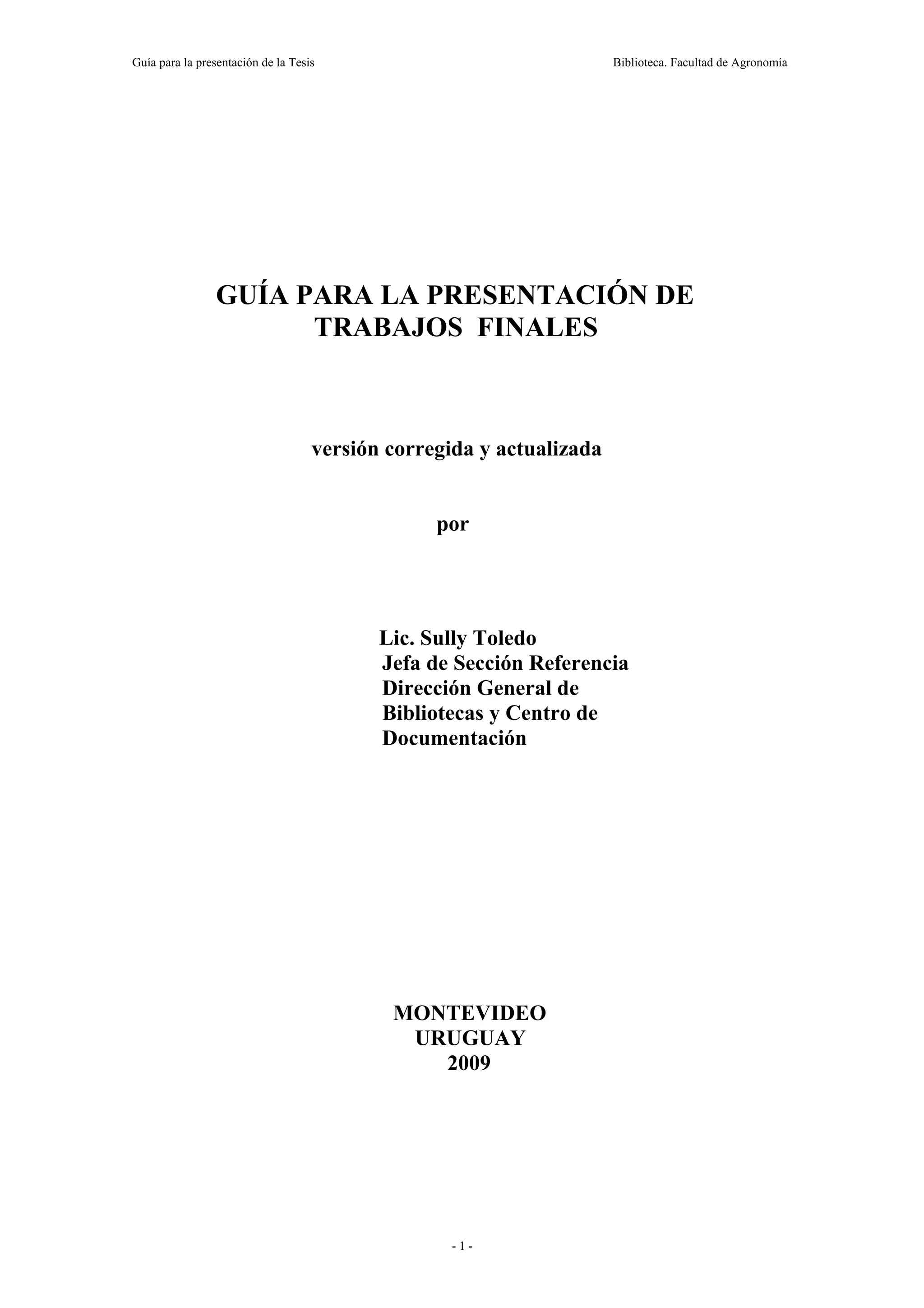 Guía para la presentación de la Tesis

Biblioteca. Facultad de Agronomía

GUÍA PARA LA PRESENTACIÓN DE TRABAJOS FINALES

versión corregida y actualizada

por

Lic. Sully Toledo
Jefa de Sección Referencia
Dirección General de Bibliotecas y Centro de Documentación

MONTEVIDEO
URUGUAY
2009

- 1 -